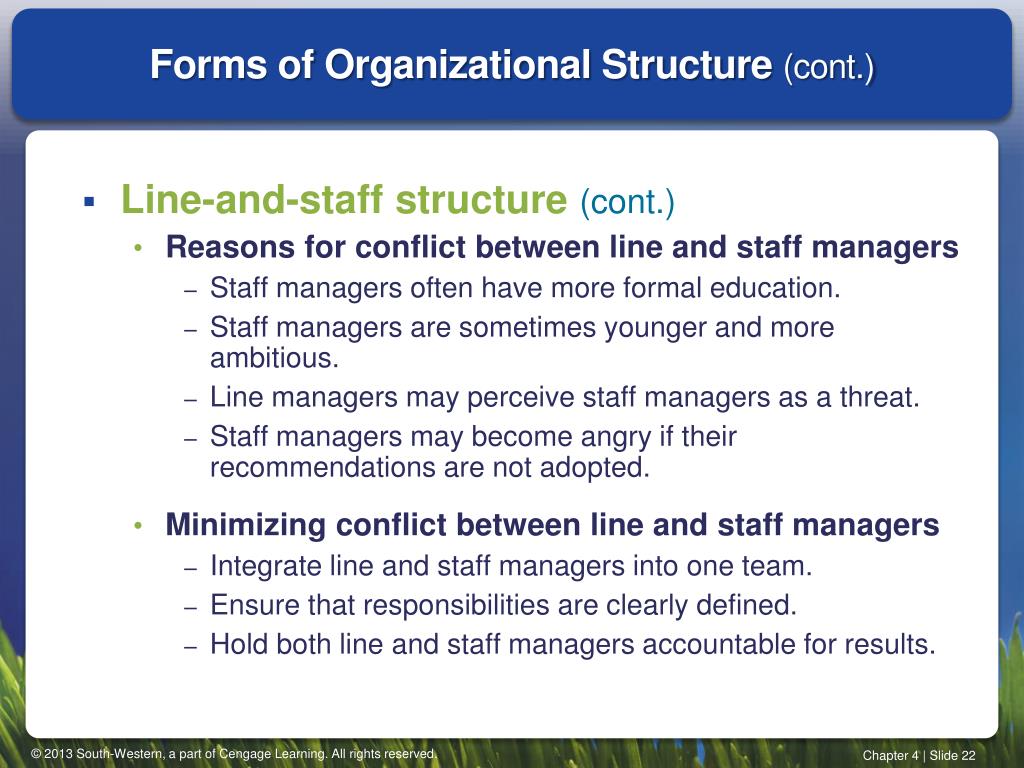 Forms of Organizational Structure (cont.)

▪ Line-and-staff structure (cont.)

• Reasons for conflict between line and staff managers

– Staff managers often have more formal education.

– Staff managers are sometimes younger and more ambitious.

– Line managers may perceive staff managers as a threat.

– Staff managers may become angry if their recommendations are not adopted.

• Minimizing conflict between line and staff managers

– Integrate line and staff managers into one team.

– Ensure that responsibilities are clearly defined.

– Hold both line and staff managers accountable for results.

© 2013 South-Western, a part of Cengage Learning. All rights reserved.

Chapter 4 | Slide 22